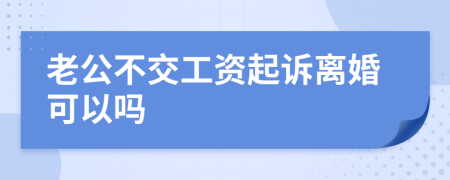 老公不交工资起诉离婚可以吗